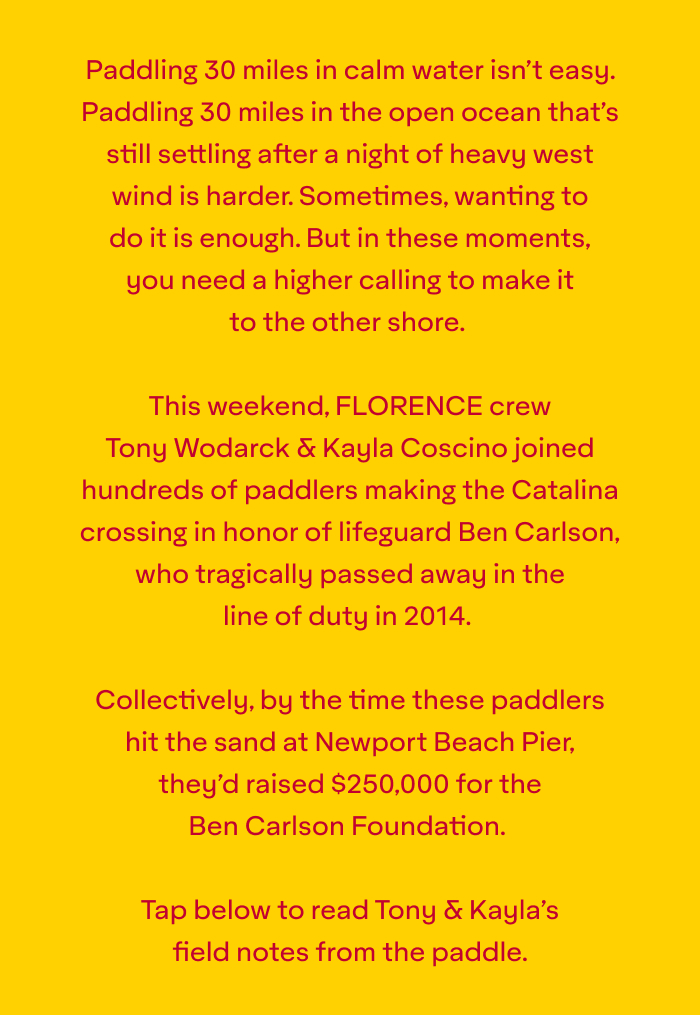 Paddling 30 miles in calm water isn't easy. Paddling 30 miles in the open ocean that's still settling after a night of heavy west wind is harder. Sometimes, wanting to do it is enough. But in these moments, you need a higher calling to make it to the other shore.

This weekend, FLORENCE crew Tony Wodarck & Kayla Coscino joined hundreds of paddlers making the Catalina crossing in honor of lifeguard Ben Carlson, who tragically passed away in the line of duty in 2014.

Collectively, by the time these paddlers hit the sand at Newport Beach Pier, they'd raised \$250,000 for the Ben Carlson Foundation.

Tap below to read Tony & Kayla's field notes from the paddle.